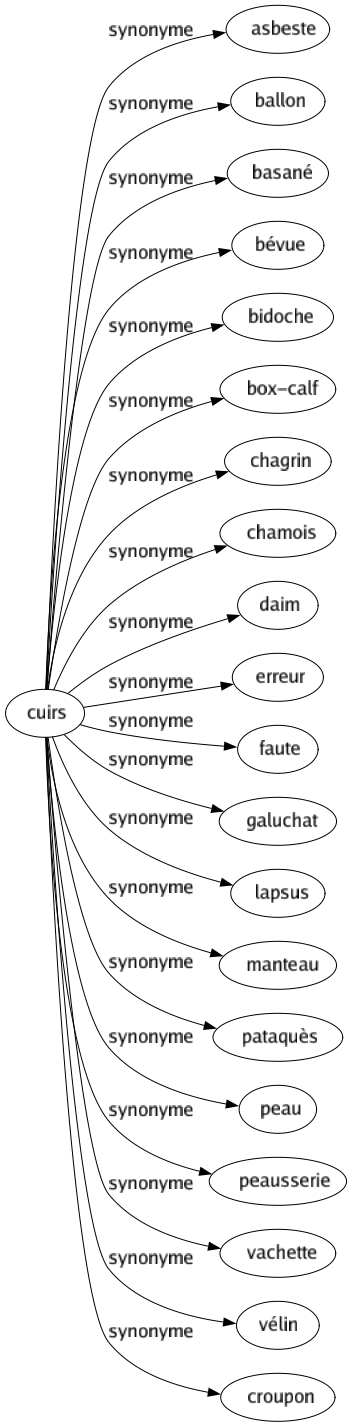 cuirs

synonyme
asbeste

synonyme
ballon

synonyme
basané

synonyme
bévue

synonyme
bidoche

synonyme
box-calf

synonyme
chagrin

synonyme
chamois

synonyme
daim

synonyme
erreur

synonyme
faute

synonyme
galuchat

synonyme
lapsus

synonyme
manteau

synonyme
pataquès

synonyme
peau

synonyme
peausserie

synonyme
vachette

synonyme
vélin

synonyme
croupon